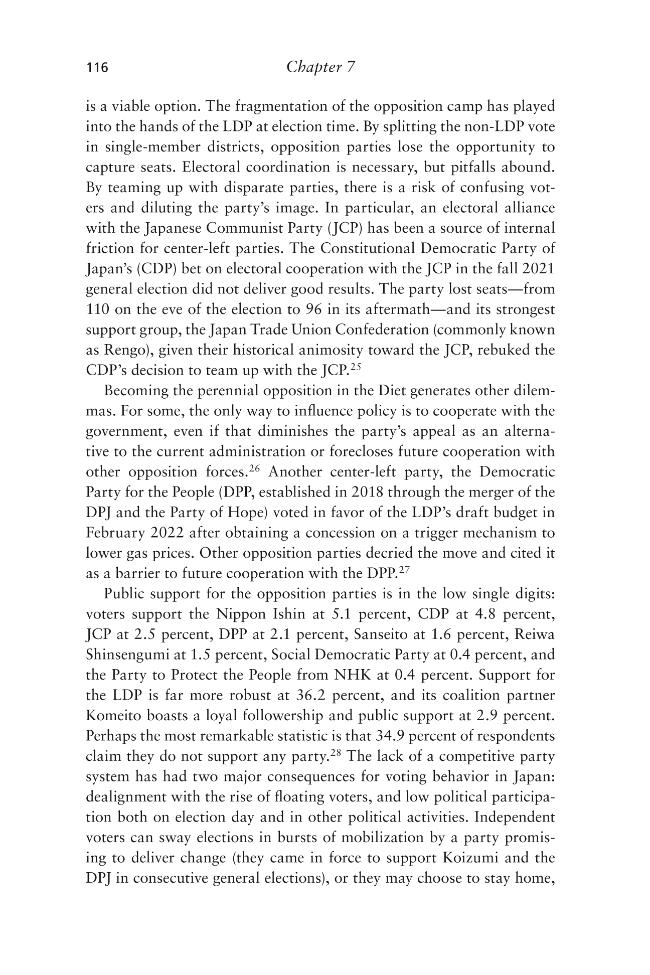 116 Chapter 7

is a viable option. The fragmentation of the opposition camp has played into the hands of the LDP at election time. By splitting the non-LDP vote in single-member districts, opposition parties lose the opportunity to capture seats. Electoral coordination is necessary, but pitfalls abound. By teaming up with disparate parties, there is a risk of confusing voters and diluting the party's image. In particular, an electoral alliance with the Japanese Communist Party (JCP) has been a source of internal friction for center-left parties. The Constitutional Democratic Party of Japan's (CDP) bet on electoral cooperation with the JCP in the fall 2021 general election did not deliver good results. The party lost seats—from 110 on the eve of the election to 96 in its aftermath—and its strongest support group, the Japan Trade Union Confederation (commonly known as Rengo), given their historical animosity toward the JCP, rebuked the CDP's decision to team up with the JCP.$^{25}$

Becoming the perennial opposition in the Diet generates other dilemmas. For some, the only way to influence policy is to cooperate with the government, even if that diminishes the party's appeal as an alternative to the current administration or forecloses future cooperation with other opposition forces.$^{26}$ Another center-left party, the Democratic Party for the People (DPP, established in 2018 through the merger of the DPJ and the Party of Hope) voted in favor of the LDP's draft budget in February 2022 after obtaining a concession on a trigger mechanism to lower gas prices. Other opposition parties decried the move and cited it as a barrier to future cooperation with the DPP.$^{27}$

Public support for the opposition parties is in the low single digits: voters support the Nippon Ishin at 5.1 percent, CDP at 4.8 percent, JCP at 2.5 percent, DPP at 2.1 percent, Sanseito at 1.6 percent, Reiwa Shinsengumi at 1.5 percent, Social Democratic Party at 0.4 percent, and the Party to Protect the People from NHK at 0.4 percent. Support for the LDP is far more robust at 36.2 percent, and its coalition partner Komeito boasts a loyal followership and public support at 2.9 percent. Perhaps the most remarkable statistic is that 34.9 percent of respondents claim they do not support any party.$^{28}$ The lack of a competitive party system has had two major consequences for voting behavior in Japan: dealignment with the rise of floating voters, and low political participation both on election day and in other political activities. Independent voters can sway elections in bursts of mobilization by a party promising to deliver change (they came in force to support Koizumi and the DPJ in consecutive general elections), or they may choose to stay home,